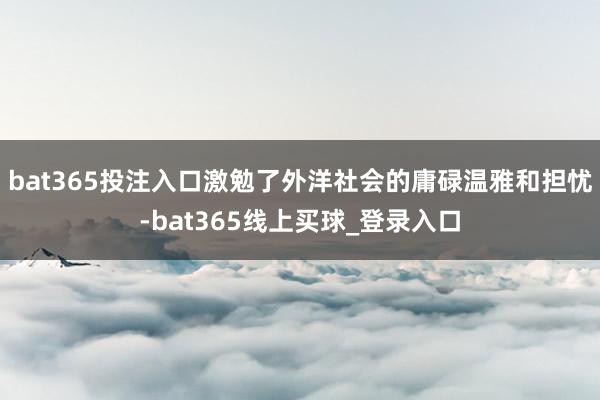 bat365投注入口激勉了外洋社会的庸碌温雅和担忧-bat365线上买球_登录入口